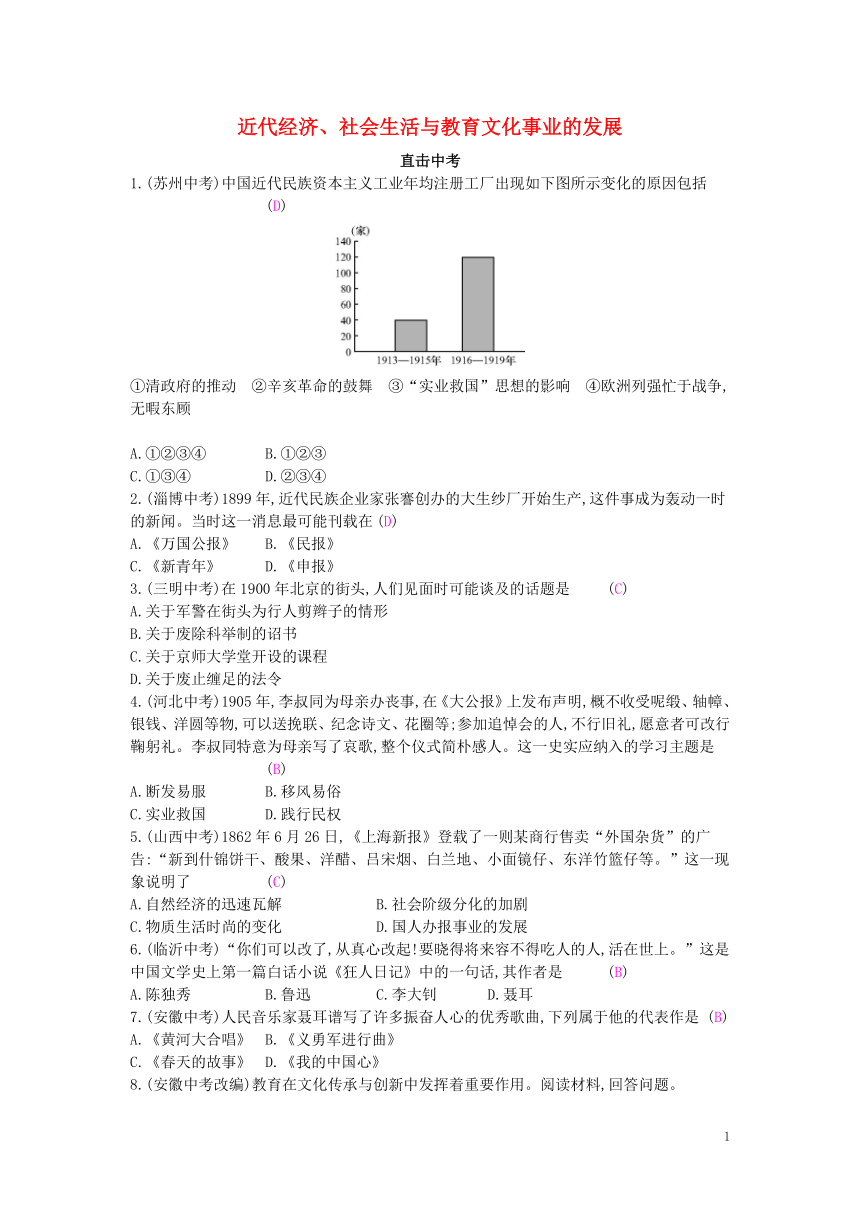 近代经济、社会生活与教育文化事业的发展

直击中考

1.(苏州中考)中国近代民族资本主义工业年均注册工厂出现如下图所示变化的原因包括 (D)

(家)
140
120
100
80
60
40
20
0
1913—1915年 1916—1919年

①清政府的推动 ②辛亥革命的鼓舞 ③“实业救国”思想的影响 ④欧洲列强忙于战争,无暇东顾

A.①②③④ B.①②③
C.①③④ D.②③④

2.(淄博中考)1899年,近代民族企业家张謇创办的大生纱厂开始生产,这件事成为轰动一时的新闻。当时这一消息最可能刊载在 (D)
A.《万国公报》 B.《民报》
C.《新青年》 D.《申报》

3.(三明中考)在1900年北京的街头,人们见面时可能谈及的话题是 (C)
A.关于军警在街头为行人剪辫子的情形
B.关于废除科举制的诏书
C.关于京师大学堂开设的课程
D.关于废止缠足的法令

4.(河北中考)1905年,李叔同为母亲办丧事,在《大公报》上发布声明,概不收受呢缎、轴幛、银钱、洋圆等物,可以送挽联、纪念诗文、花圈等;参加追悼会的人,不行旧礼,愿意者可改行鞠躬礼。李叔同特意为母亲写了哀歌,整个仪式简朴感人。这一史实应纳入的学习主题是 (B)
A.断发易服 B.移风易俗
C.实业救国 D.践行民权

5.(山西中考)1862年6月26日,《上海新报》登载了一则某商行售卖“外国杂货”的广告:“新到什锦饼干、酸果、洋醋、吕宋烟、白兰地、小面镜仔、东洋竹篮仔等。”这一现象说明了 (C)
A.自然经济的迅速瓦解 B.社会阶级分化的加剧
C.物质生活时尚的变化 D.国人办报事业的发展

6.(临沂中考)“你们可以改了,从真心改起!要晓得将来容不得吃人的人,活在世上。”这是中国文学史上第一篇白话小说《狂人日记》中的一句话,其作者是 (B)
A.陈独秀 B.鲁迅 C.李大钊 D.聂耳

7.(安徽中考)人民音乐家聂耳谱写了许多振奋人心的优秀歌曲,下列属于他的代表作是 (B)
A.《黄河大合唱》 B.《义勇军进行曲》
C.《春天的故事》 D.《我的中国心》

8.(安徽中考改编)教育在文化传承与创新中发挥着重要作用。阅读材料,回答问题。

1